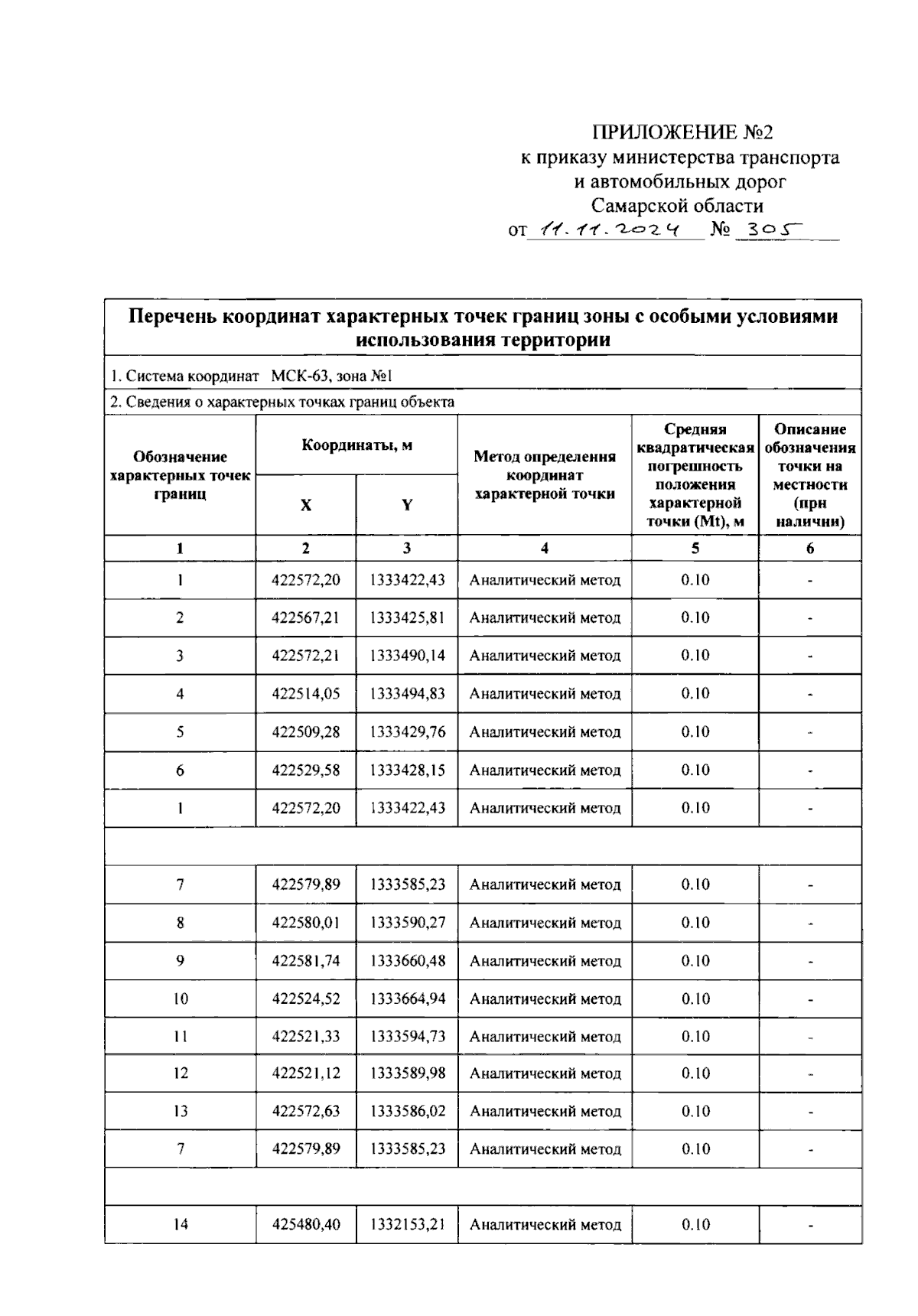 ПРИЛОЖЕНИЕ №2
к приказу министерства транспорта и автомобильных дорог Самарской области
от 11.11.2024 № 305

Перечень координат характерных точек границ зоны с особыми условиями использования территории

1. Система координат МСК-63, зона №1

2. Сведения о характерных точках границ объекта

| Обозначение характерных точек границ | Координаты, м X | Координаты, м Y | Метод определения координат характерной точки | Средняя квадратическая погрешность положения характерной точки (Mt), м | Описание обозначения точки на местности (при наличии) |
|---|---|---|---|---|---|
| 1 | 2 | 3 | 4 | 5 | 6 |
| 1 | 422572,20 | 1333422,43 | Аналитический метод | 0.10 | - |
| 2 | 422567,21 | 1333425,81 | Аналитический метод | 0.10 | - |
| 3 | 422572,21 | 1333490,14 | Аналитический метод | 0.10 | - |
| 4 | 422514,05 | 1333494,83 | Аналитический метод | 0.10 | - |
| 5 | 422509,28 | 1333429,76 | Аналитический метод | 0.10 | - |
| 6 | 422529,58 | 1333428,15 | Аналитический метод | 0.10 | - |
| 1 | 422572,20 | 1333422,43 | Аналитический метод | 0.10 | - |
| | | | | | |
| 7 | 422579,89 | 1333585,23 | Аналитический метод | 0.10 | - |
| 8 | 422580,01 | 1333590,27 | Аналитический метод | 0.10 | - |
| 9 | 422581,74 | 1333660,48 | Аналитический метод | 0.10 | - |
| 10 | 422524,52 | 1333664,94 | Аналитический метод | 0.10 | - |
| 11 | 422521,33 | 1333594,73 | Аналитический метод | 0.10 | - |
| 12 | 422521,12 | 1333589,98 | Аналитический метод | 0.10 | - |
| 13 | 422572,63 | 1333586,02 | Аналитический метод | 0.10 | - |
| 7 | 422579,89 | 1333585,23 | Аналитический метод | 0.10 | - |
| | | | | | |
| 14 | 425480,40 | 1332153,21 | Аналитический метод | 0.10 | - |